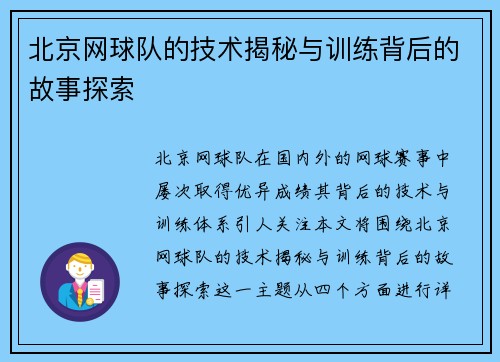 北京网球队的技术揭秘与训练背后的故事探索

北京网球队在国内外的网球赛事中屡次取得优异成绩其背后的技术与训练体系引人关注本文将围绕北京网球队的技术揭秘与训练背后的故事探索这一主题从四个方面进行详